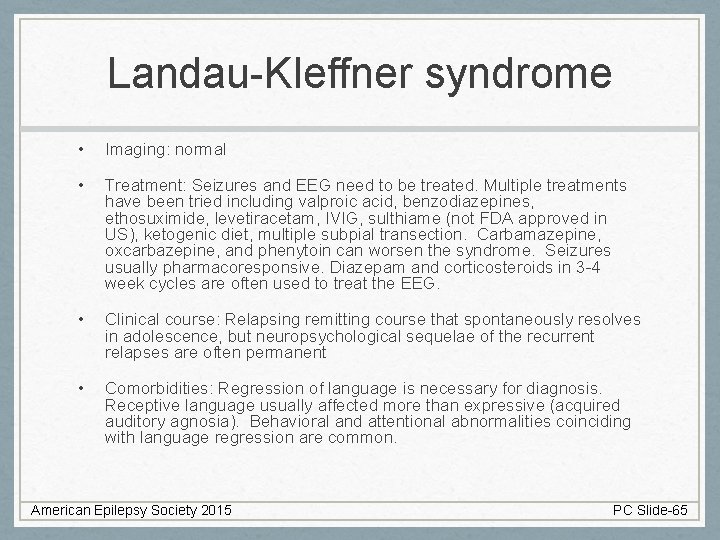 Landau-Kleffner syndrome

• Imaging: normal

• Treatment: Seizures and EEG need to be treated. Multiple treatments have been tried including valproic acid, benzodiazepines, ethosuximide, levetiracetam, IVIG, sulthiame (not FDA approved in US), ketogenic diet, multiple subpial transection. Carbamazepine, oxcarbazepine, and phenytoin can worsen the syndrome. Seizures usually pharmacoresponsive. Diazepam and corticosteroids in 3-4 week cycles are often used to treat the EEG.

• Clinical course: Relapsing remitting course that spontaneously resolves in adolescence, but neuropsychological sequelae of the recurrent relapses are often permanent

• Comorbidities: Regression of language is necessary for diagnosis. Receptive language usually affected more than expressive (acquired auditory agnosia). Behavioral and attentional abnormalities coinciding with language regression are common.

American Epilepsy Society 2015

PC Slide-65